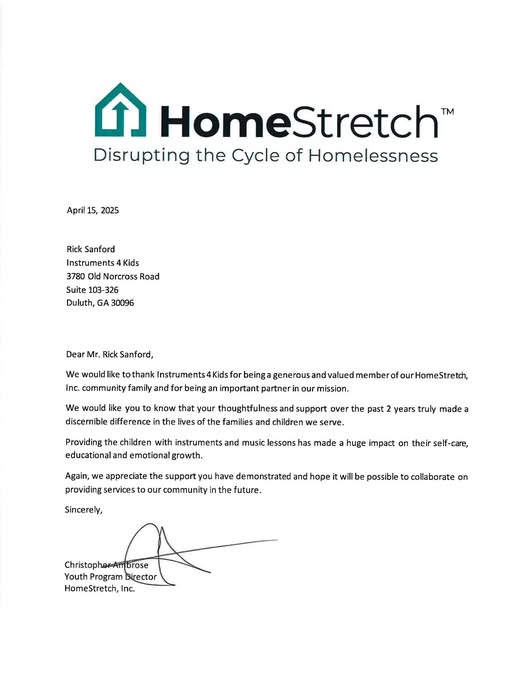 HomeStretch™
Disrupting the Cycle of Homelessness

April 15, 2025

Rick Sanford
Instruments 4 Kids
3780 Old Norcross Road
Suite 103-326
Duluth, GA 30096

Dear Mr. Rick Sanford,

We would like to thank Instruments 4 Kids for being a generous and valued member of our HomeStretch, Inc. community family and for being an important partner in our mission.

We would like you to know that your thoughtfulness and support over the past 2 years truly made a discernible difference in the lives of the families and children we serve.

Providing the children with instruments and music lessons has made a huge impact on their self-care, educational and emotional growth.

Again, we appreciate the support you have demonstrated and hope it will be possible to collaborate on providing services to our community in the future.

Sincerely,

Christopher Ambrose
Youth Program Director
HomeStretch, Inc.